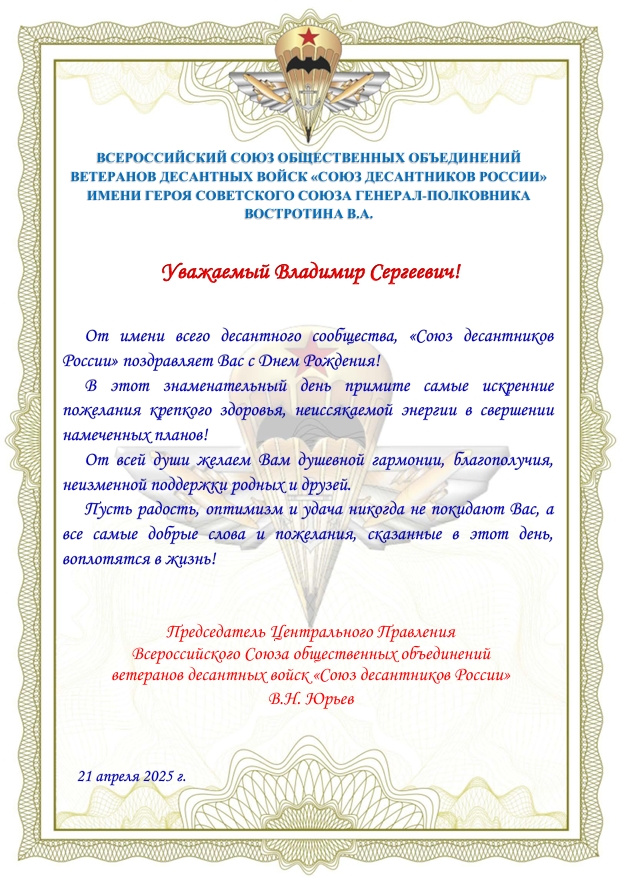 ВСЕРОССИЙСКИЙ СОЮЗ ОБЩЕСТВЕННЫХ ОБЪЕДИНЕНИЙ ВЕТЕРАНОВ ДЕСАНТНЫХ ВОЙСК «СОЮЗ ДЕСАНТНИКОВ РОССИИ» ИМЕНИ ГЕРОЯ СОВЕТСКОГО СОЮЗА ГЕНЕРАЛ-ПОЛКОВНИКА ВОСТРОТИНА В.А.

Уважаемый Владимир Сергеевич!

От имени всего десантного сообщества, «Союз десантников России» поздравляет Вас с Днем Рождения!

В этот знаменательный день примите самые искренние пожелания крепкого здоровья, неиссякаемой энергии в свершении намеченных планов!

От всей души желаем Вам душевной гармонии, благополучия, неизменной поддержки родных и друзей.

Пусть радость, оптимизм и удача никогда не покидают Вас, а все самые добрые слова и пожелания, сказанные в этот день, воплотятся в жизнь!

Председатель Центрального Правления
Всероссийского Союза общественных объединений
ветеранов десантных войск «Союз десантников России»
В.Н. Юрьев

21 апреля 2025 г.